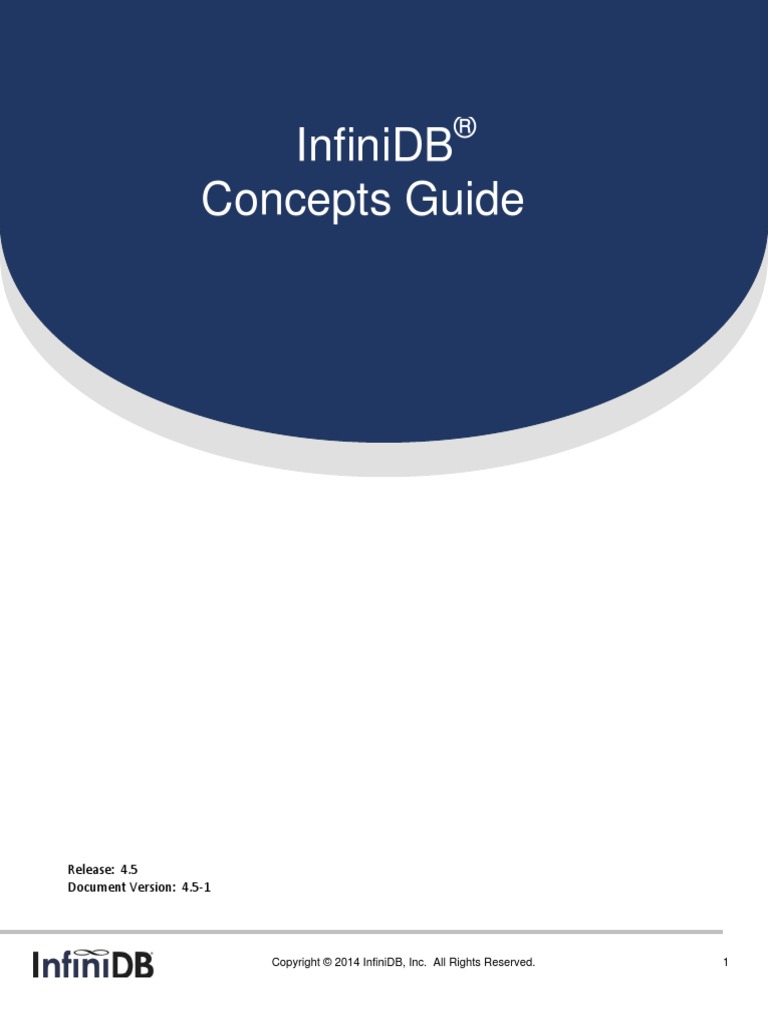 InfiniDB®
Concepts Guide

Release: 4.5
Document Version: 4.5-1

InfiniDB

Copyright © 2014 InfiniDB, Inc. All Rights Reserved.

1